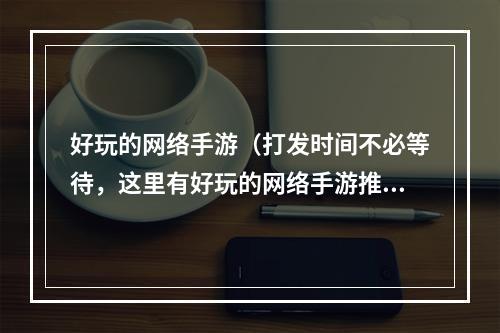 好玩的网络手游（打发时间不必等待，这里有好玩的网络手游推...